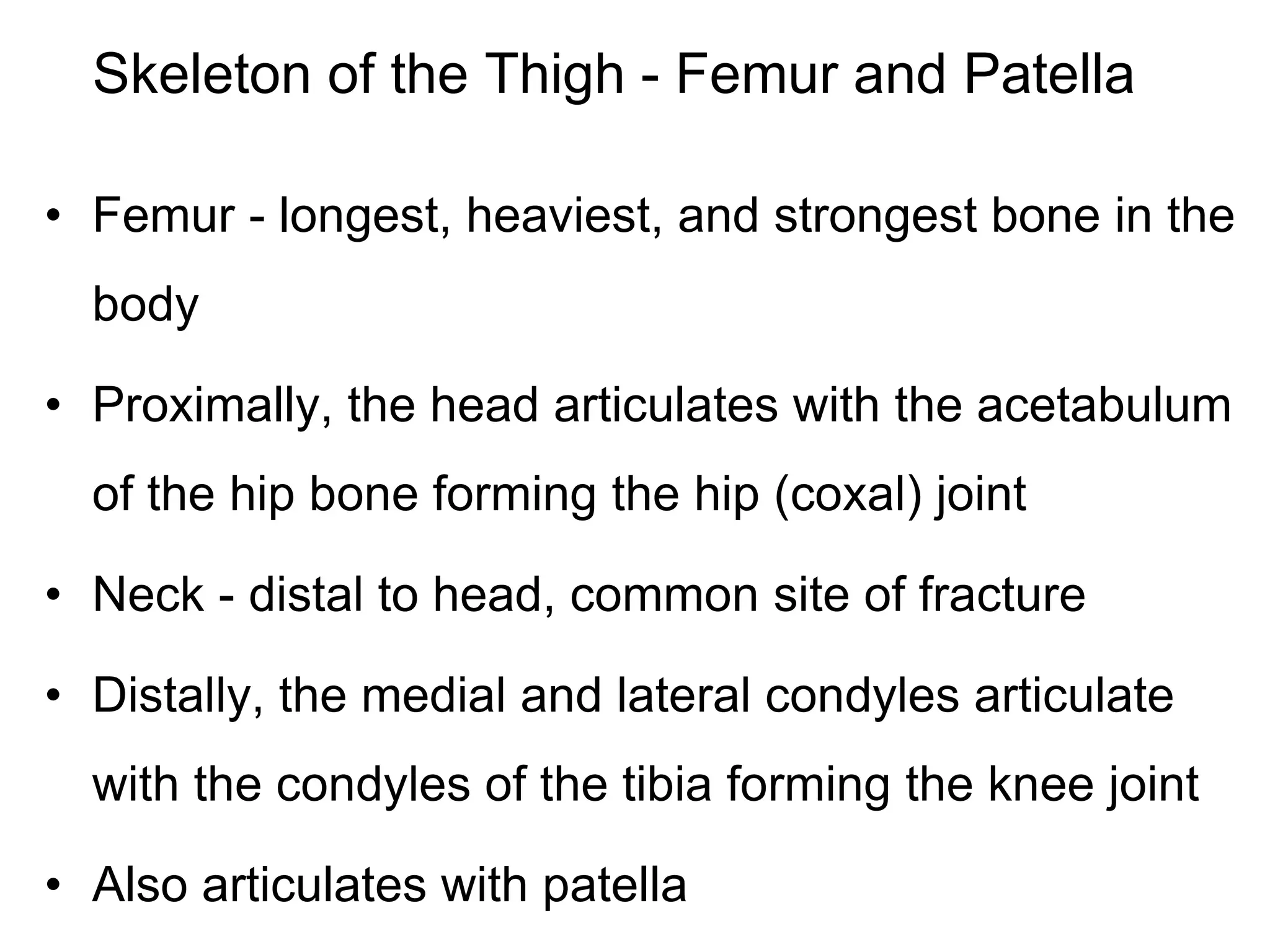 Skeleton of the Thigh - Femur and Patella

• Femur - longest, heaviest, and strongest bone in the body

• Proximally, the head articulates with the acetabulum of the hip bone forming the hip (coxal) joint

• Neck - distal to head, common site of fracture

• Distally, the medial and lateral condyles articulate with the condyles of the tibia forming the knee joint

• Also articulates with patella